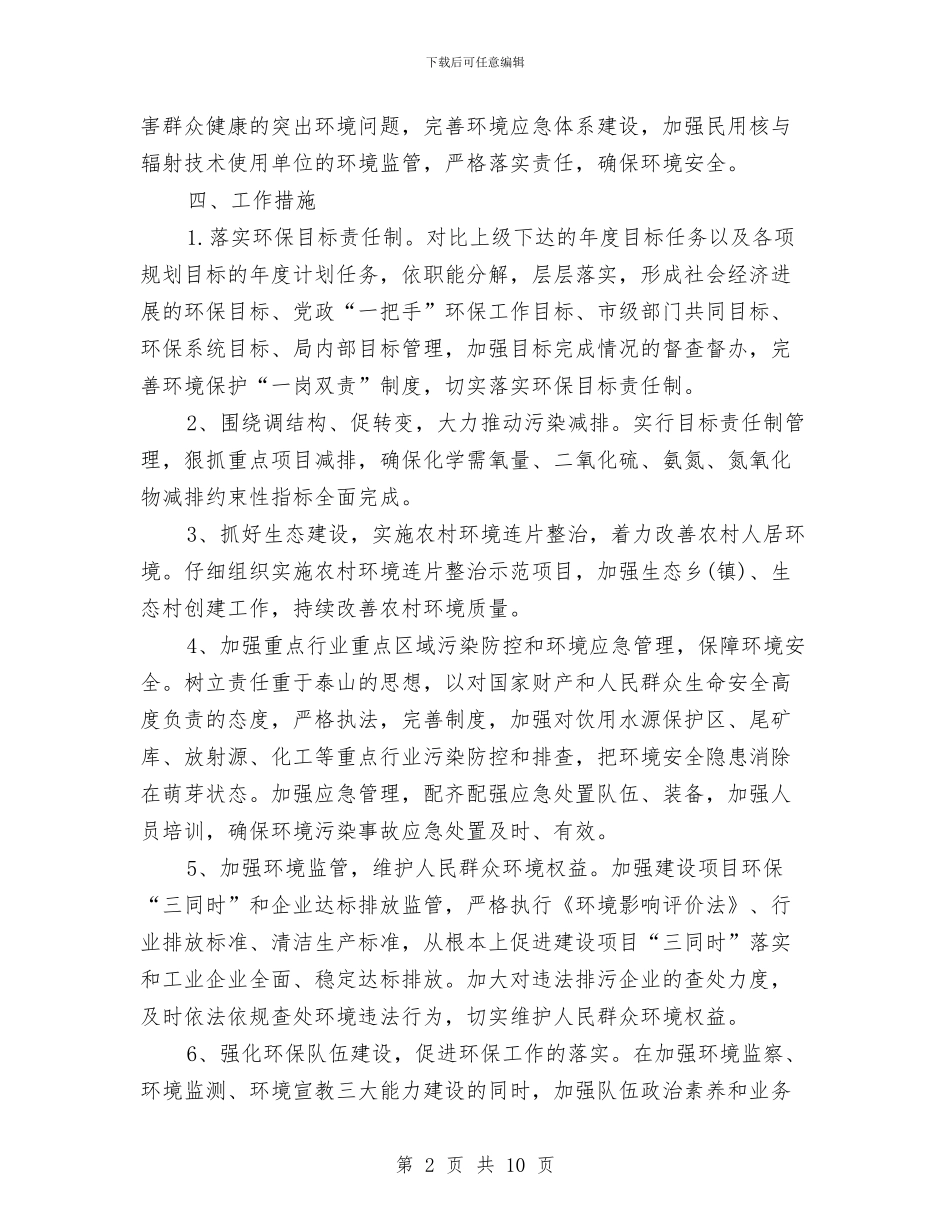 下载后可任意编辑

害群众健康的突出环境问题，完善环境应急体系建设，加强民用核与辐射技术使用单位的环境监管，严格落实责任，确保环境安全。

四、工作措施

1.落实环保目标责任制。对比上级下达的年度目标任务以及各项规划目标的年度计划任务，依职能分解，层层落实，形成社会经济进展的环保目标、党政“一把手”环保工作目标、市级部门共同目标、环保系统目标、局内部目标管理，加强目标完成情况的督查督办，完善环境保护“一岗双责”制度，切实落实环保目标责任制。

2、围绕调结构、促转变，大力推动污染减排。实行目标责任制管理，狠抓重点项目减排，确保化学需氧量、二氧化硫、氨氮、氮氧化物减排约束性指标全面完成。

3、抓好生态建设，实施农村环境连片整治，着力改善农村人居环境。仔细组织实施农村环境连片整治示范项目，加强生态乡(镇)、生态村创建工作，持续改善农村环境质量。

4、加强重点行业重点区域污染防控和环境应急管理，保障环境安全。树立责任重于泰山的思想，以对国家财产和人民群众生命安全高度负责的态度，严格执法，完善制度，加强对饮用水源保护区、尾矿库、放射源、化工等重点行业污染防控和排查，把环境安全隐患消除在萌芽状态。加强应急管理，配齐配强应急处置队伍、装备，加强人员培训，确保环境污染事故应急处置及时、有效。

5、加强环境监管，维护人民群众环境权益。加强建设项目环保“三同时”和企业达标排放监管，严格执行《环境影响评价法》、行业排放标准、清洁生产标准，从根本上促进建设项目“三同时”落实和工业企业全面、稳定达标排放。加大对违法排污企业的查处力度，及时依法依规查处环境违法行为，切实维护人民群众环境权益。

6、强化环保队伍建设，促进环保工作的落实。在加强环境监察、环境监测、环境宣教三大能力建设的同时，加强队伍政治素养和业务

第2页 共10页